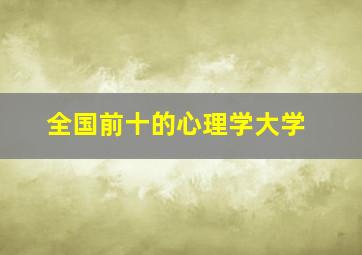 全国前十的心理学大学